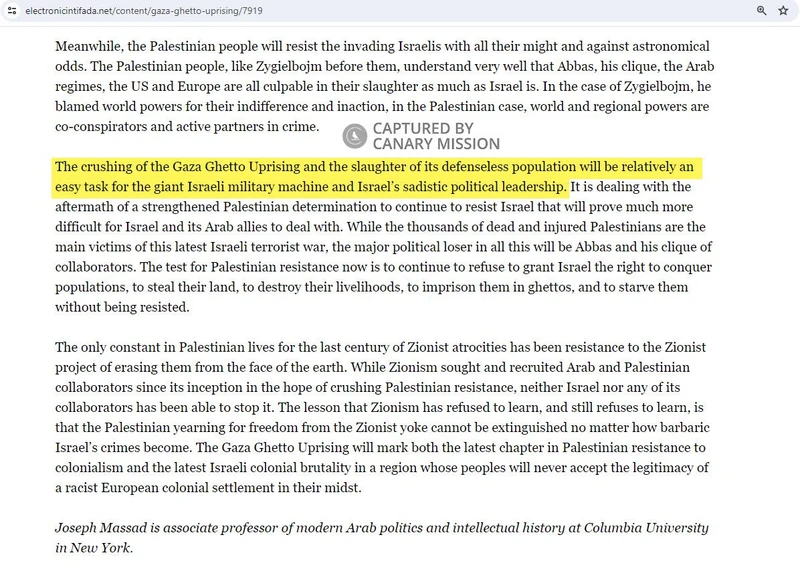 electronicintifada.net/content/gaza-ghetto-uprising/7919

Meanwhile, the Palestinian people will resist the invading Israelis with all their might and against astronomical odds. The Palestinian people, like Zygielbojm before them, understand very well that Abbas, his clique, the Arab regimes, the US and Europe are all culpable in their slaughter as much as Israel is. In the case of Zygielbojm, he blamed world powers for their indifference and inaction, in the Palestinian case, world and regional powers are co-conspirators and active partners in crime.

CAPTURED BY CANARY MISSION

The crushing of the Gaza Ghetto Uprising and the slaughter of its defenseless population will be relatively an easy task for the giant Israeli military machine and Israel's sadistic political leadership. It is dealing with the aftermath of a strengthened Palestinian determination to continue to resist Israel that will prove much more difficult for Israel and its Arab allies to deal with. While the thousands of dead and injured Palestinians are the main victims of this latest Israeli terrorist war, the major political loser in all this will be Abbas and his clique of collaborators. The test for Palestinian resistance now is to continue to refuse to grant Israel the right to conquer populations, to steal their land, to destroy their livelihoods, to imprison them in ghettos, and to starve them without being resisted.

The only constant in Palestinian lives for the last century of Zionist atrocities has been resistance to the Zionist project of erasing them from the face of the earth. While Zionism sought and recruited Arab and Palestinian collaborators since its inception in the hope of crushing Palestinian resistance, neither Israel nor any of its collaborators has been able to stop it. The lesson that Zionism has refused to learn, and still refuses to learn, is that the Palestinian yearning for freedom from the Zionist yoke cannot be extinguished no matter how barbaric Israel's crimes become. The Gaza Ghetto Uprising will mark both the latest chapter in Palestinian resistance to colonialism and the latest Israeli colonial brutality in a region whose peoples will never accept the legitimacy of a racist European colonial settlement in their midst.

Joseph Massad is associate professor of modern Arab politics and intellectual history at Columbia University in New York.